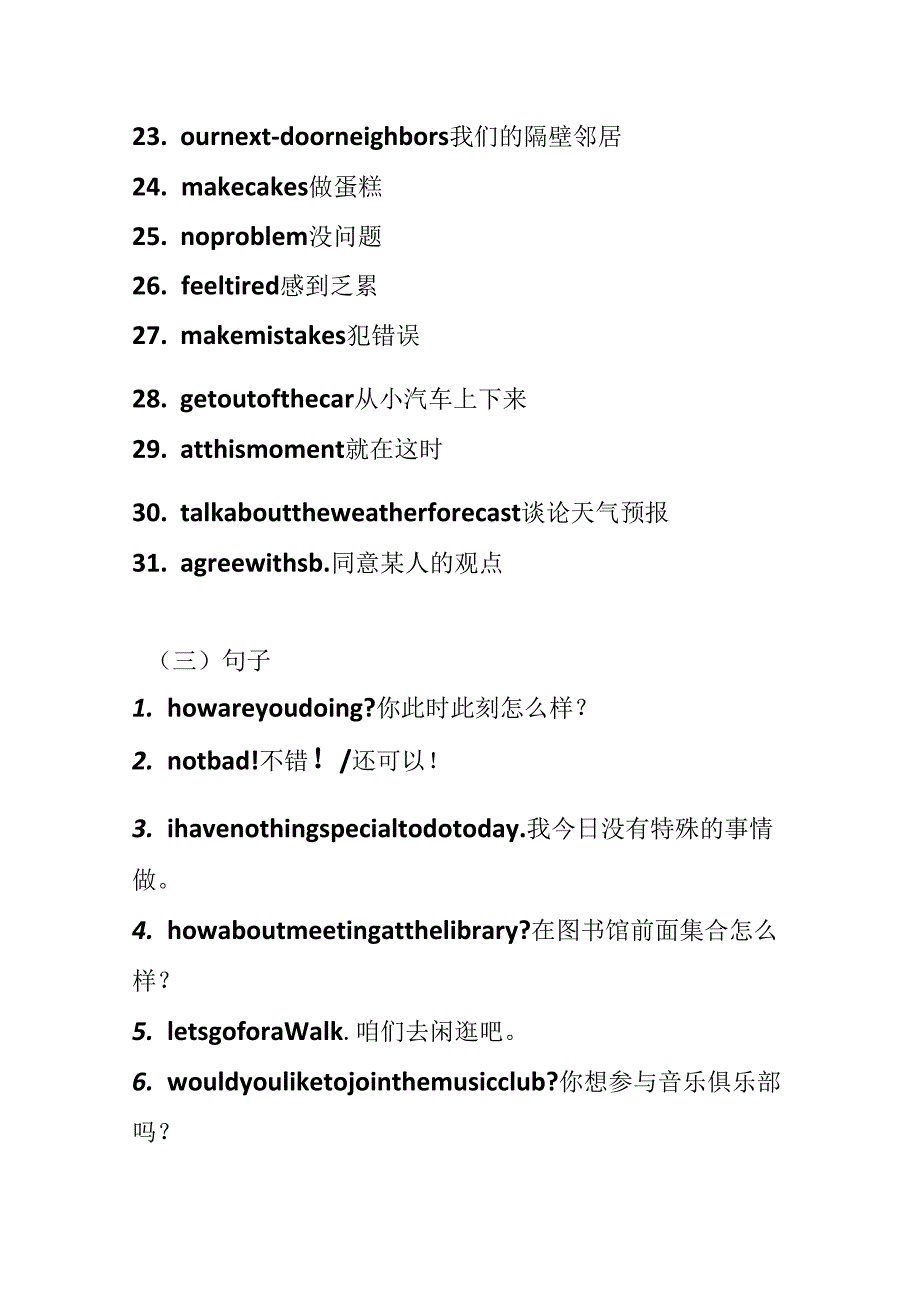 23. ournext-doorneighbors我们的隔壁邻居

24. makecakes做蛋糕

25. noproblem没问题

26. feeltired感到乏累

27. makemistakes犯错误

28. getoutofthecar从小汽车上下来

29. atthismoment就在这时

30. talkabouttheweatherforecast谈论天气预报

31. agreewithsb.同意某人的观点

（三）句子

1. howareyoudoing?你此时此刻怎么样？

2. notbad!不错！/还可以！

3. ihavenothingspecialtodotoday.我今日没有特殊的事情做。

4. howaboutmeetingatthelibrary?在图书馆前面集合怎么样？

5. letsgoforaWalk.咱们去闲逛吧。

6. wouldyouliketojointhemusicclub?你想参与音乐俱乐部吗？